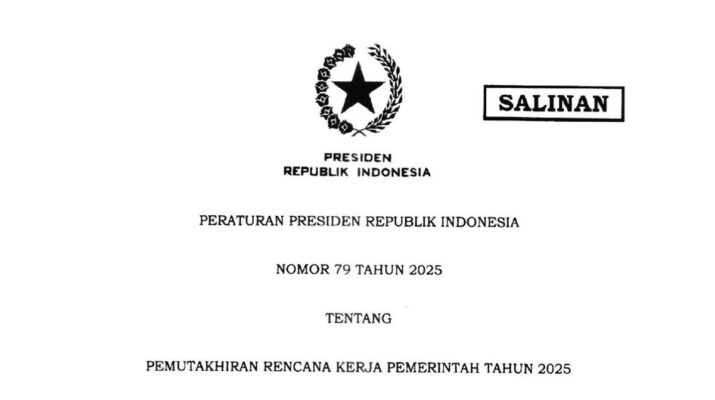 SALINAN

PRESIDEN
REPUBLIK INDONESIA

PERATURAN PRESIDEN REPUBLIK INDONESIA

NOMOR 79 TAHUN 2025

TENTANG

PEMUTAKHIRAN RENCANA KERJA PEMERINTAH TAHUN 2025